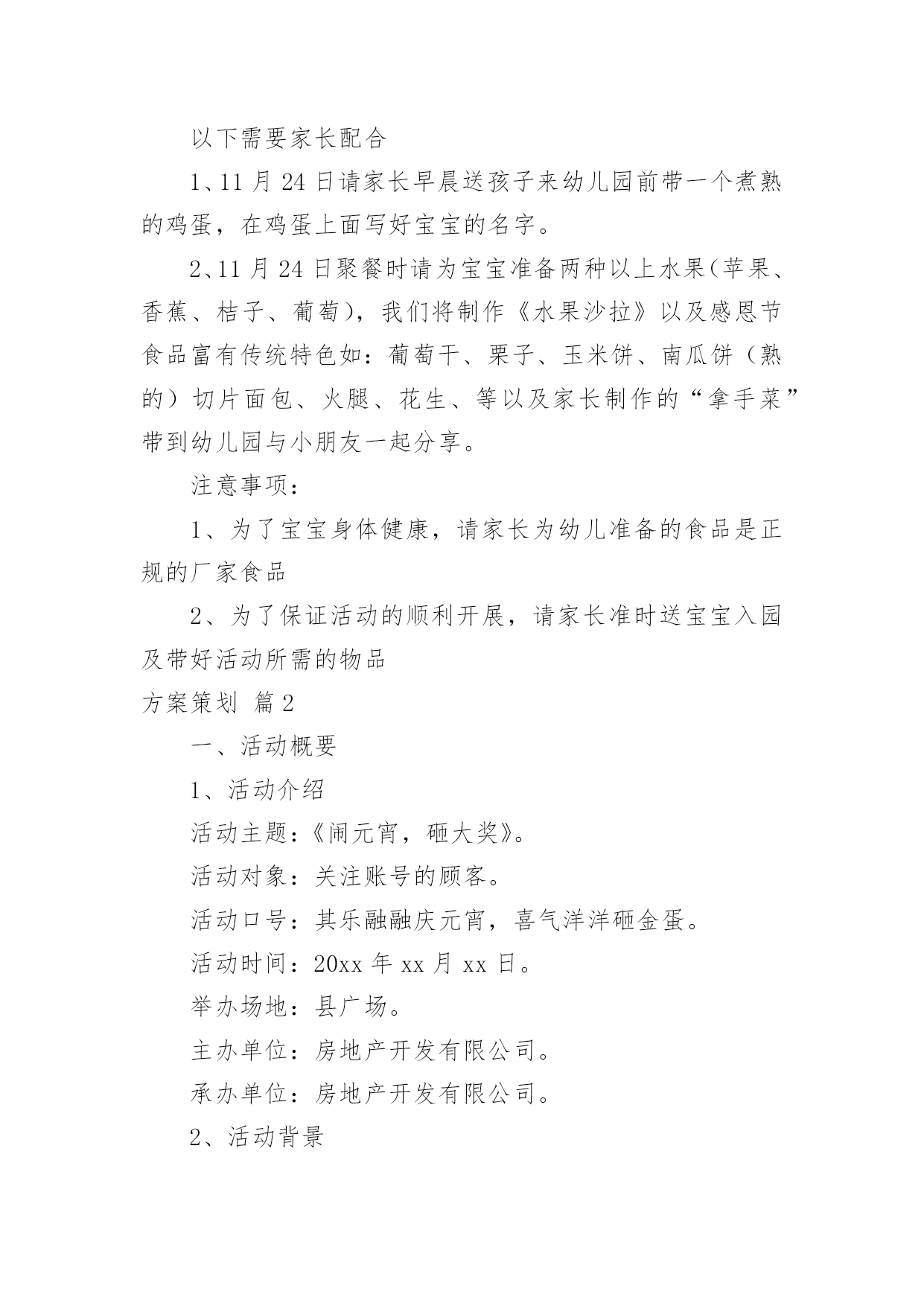 以下需要家长配合

1、11 月 24 日请家长早晨送孩子来幼儿园前带一个煮熟的鸡蛋，在鸡蛋上面写好宝宝的名字。

2、11 月 24 日聚餐时请为宝宝准备两种以上水果(苹果、香蕉、桔子、葡萄)，我们将制作《水果沙拉》以及感恩节食品富有传统特色如：葡萄干、栗子、玉米饼、南瓜饼（熟的）切片面包、火腿、花生、等以及家长制作的“拿手菜”带到幼儿园与小朋友一起分享。

注意事项：

1、为了宝宝身体健康，请家长为幼儿准备的食品是正规的厂家食品

2、为了保证活动的顺利开展，请家长准时送宝宝入园及带好活动所需的物品

方案策划 篇 2

一、活动概要

1、活动介绍

活动主题：《闹元宵，砸大奖》。

活动对象：关注账号的顾客。

活动口号：其乐融融庆元宵，喜气洋洋砸金蛋。

活动时间：20xx 年 xx 月 xx 日。

举办场地：县广场。

主办单位：房地产开发有限公司。

承办单位：房地产开发有限公司。

2、活动背景